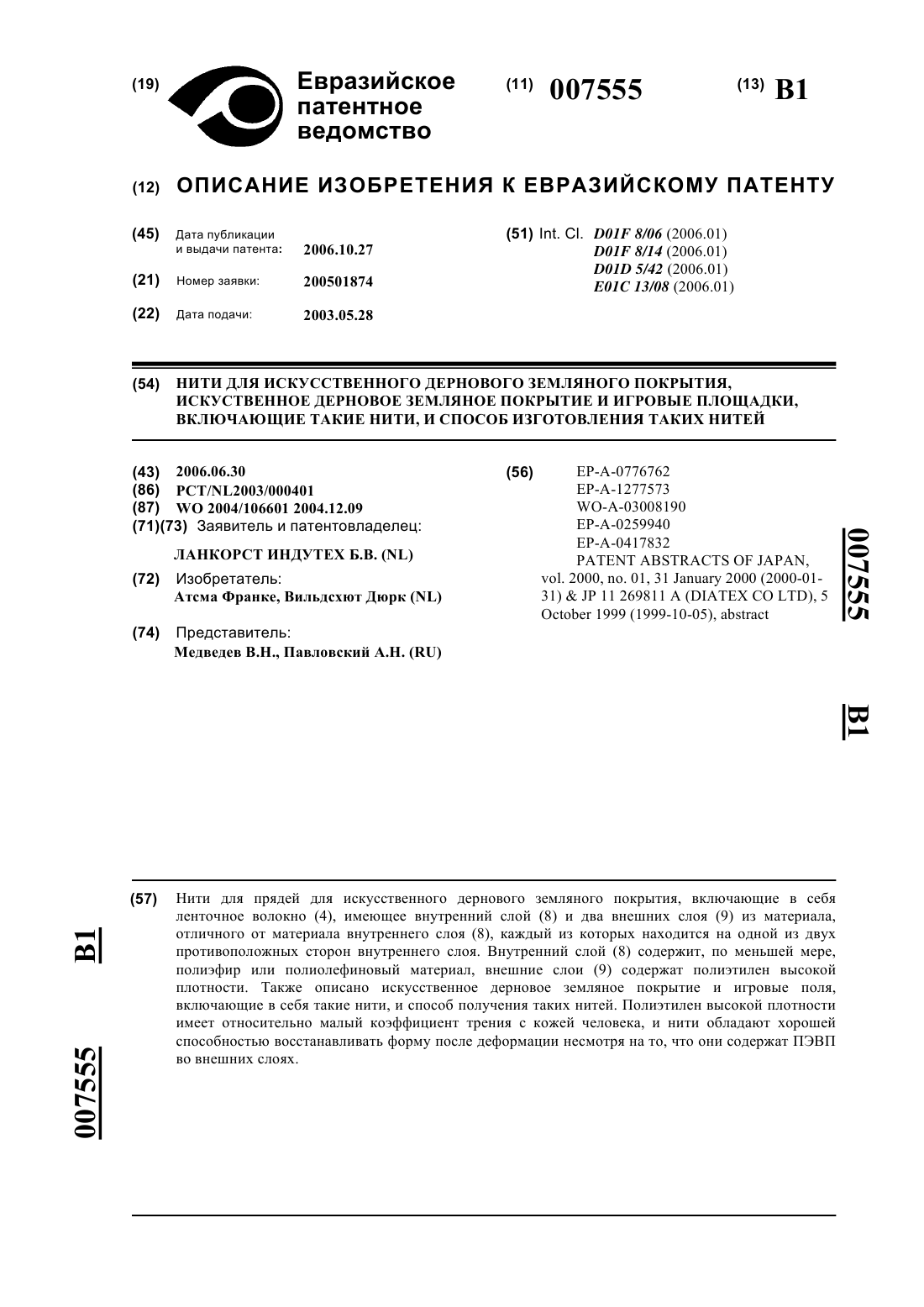 (19) Евразийское патентное ведомство

(11) 007555

(13) B1

(12) ОПИСАНИЕ ИЗОБРЕТЕНИЯ К ЕВРАЗИЙСКОМУ ПАТЕНТУ

(45) Дата публикации и выдачи патента: 2006.10.27

(21) Номер заявки: 200501874

(22) Дата подачи: 2003.05.28

(51) Int. Cl. D01F 8/06 (2006.01)
D01F 8/14 (2006.01)
D01D 5/42 (2006.01)
E01C 13/08 (2006.01)

(54) НИТИ ДЛЯ ИСКУССТВЕННОГО ДЕРНОВОГО ЗЕМЛЯНОГО ПОКРЫТИЯ, ИСКУСТВЕННОЕ ДЕРНОВОЕ ЗЕМЛЯНОЕ ПОКРЫТИЕ И ИГРОВЫЕ ПЛОЩАДКИ, ВКЛЮЧАЮЩИЕ ТАКИЕ НИТИ, И СПОСОБ ИЗГОТОВЛЕНИЯ ТАКИХ НИТЕЙ

(43) 2006.06.30
(86) PCT/NL2003/000401
(87) WO 2004/106601 2004.12.09
(71)(73) Заявитель и патентовладелец:
ЛАНКОРСТ ИНДУТЕХ Б.В. (NL)
(72) Изобретатель:
Атсма Франке, Вильдсхют Дюрк (NL)
(74) Представитель:
Медведев В.Н., Павловский А.Н. (RU)

(56) EP-A-0776762
EP-A-1277573
WO-A-03008190
EP-A-0259940
EP-A-0417832
PATENT ABSTRACTS OF JAPAN, vol. 2000, no. 01, 31 January 2000 (2000-01-31) & JP 11 269811 A (DIATEX CO LTD), 5 October 1999 (1999-10-05), abstract

007555 B1

(57) Нити для прядей для искусственного дернового земляного покрытия, включающие в себя ленточное волокно (4), имеющее внутренний слой (8) и два внешних слоя (9) из материала, отличного от материала внутреннего слоя (8), каждый из которых находится на одной из двух противоположных сторон внутреннего слоя. Внутренний слой (8) содержит, по меньшей мере, полиэфир или полиолефиновый материал, внешние слои (9) содержат полиэтилен высокой плотности. Также описано искусственное дерновое земляное покрытие и игровые поля, включающие в себя такие нити, и способ получения таких нитей. Полиэтилен высокой плотности имеет относительно малый коэффициент трения с кожей человека, и нити обладают хорошей способностью восстанавливать форму после деформации несмотря на то, что они содержат ПЭВП во внешних слоях.

B1 007555